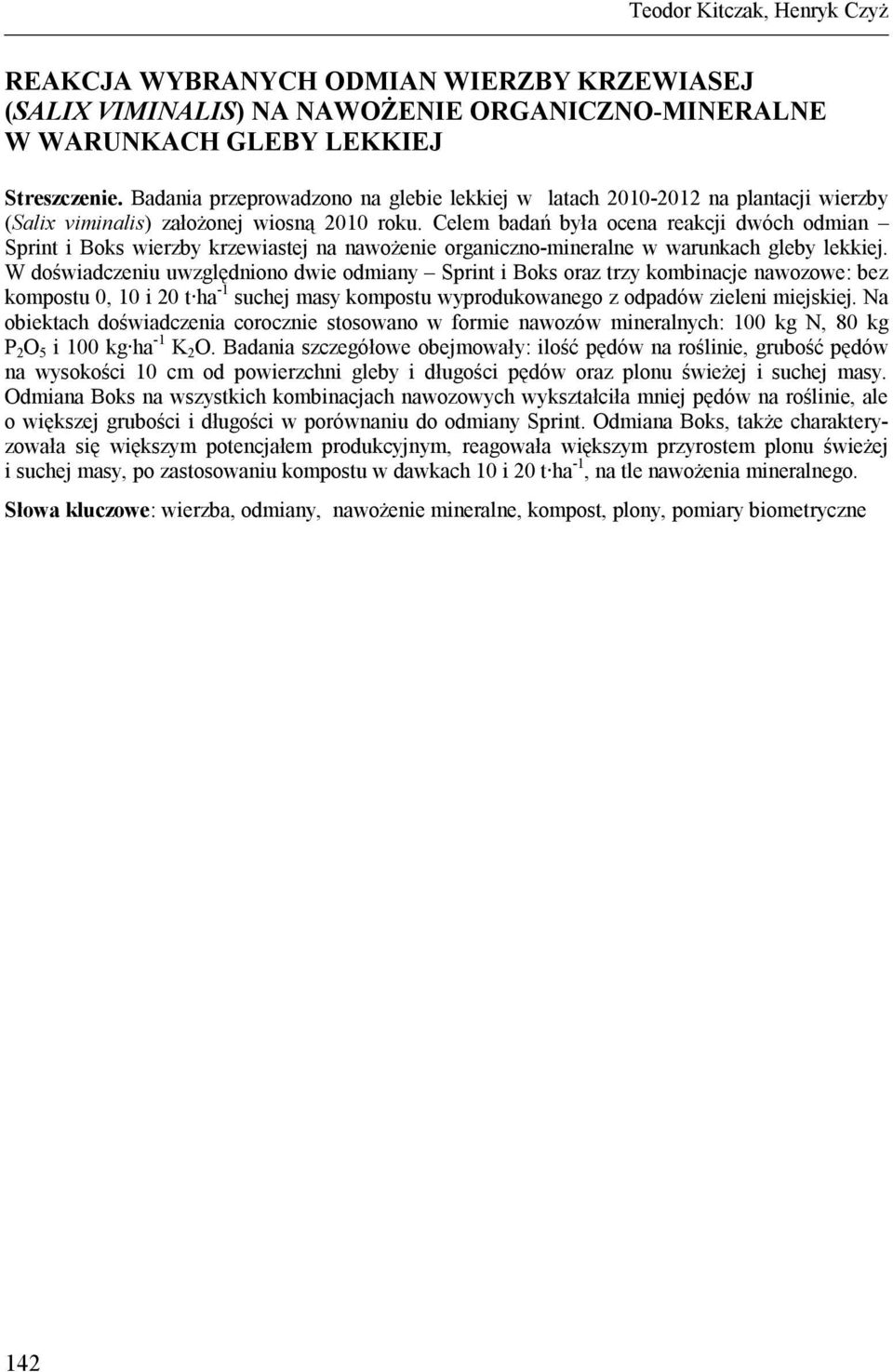 Teodor Kitczak, Henryk Czyż

REAKCJA WYBRANYCH ODMIAN WIERZBY KRZEWIASEJ (SALIX VIMINALIS) NA NAWOŻENIE ORGANICZNO-MINERALNE W WARUNKACH GLEBY LEKKIEJ

Streszczenie. Badania przeprowadzono na glebie lekkiej w latach 2010-2012 na plantacji wierzby (Salix viminalis) założonej wiosną 2010 roku. Celem badań była ocena reakcji dwóch odmian – Sprint i Boks wierzby krzewiastej na nawożenie organiczno-mineralne w warunkach gleby lekkiej. W doświadczeniu uwzględniono dwie odmiany – Sprint i Boks oraz trzy kombinacje nawozowe: bez kompostu 0, 10 i 20 $t \cdot ha^{-1}$ suchej masy kompostu wyprodukowanego z odpadów zieleni miejskiej. Na obiektach doświadczenia corocznie stosowano w formie nawozów mineralnych: 100 kg N, 80 kg $P_2O_5$ i 100 $kg \cdot ha^{-1}$ $K_2O$. Badania szczegółowe obejmowały: ilość pędów na roślinie, grubość pędów na wysokości 10 cm od powierzchni gleby i długości pędów oraz plonu świeżej i suchej masy. Odmiana Boks na wszystkich kombinacjach nawozowych wykształciła mniej pędów na roślinie, ale o większej grubości i długości w porównaniu do odmiany Sprint. Odmiana Boks, także charakteryzowała się większym potencjałem produkcyjnym, reagowała większym przyrostem plonu świeżej i suchej masy, po zastosowaniu kompostu w dawkach 10 i 20 $t \cdot ha^{-1}$, na tle nawożenia mineralnego.

Słowa kluczowe: wierzba, odmiany, nawożenie mineralne, kompost, plony, pomiary biometryczne

142